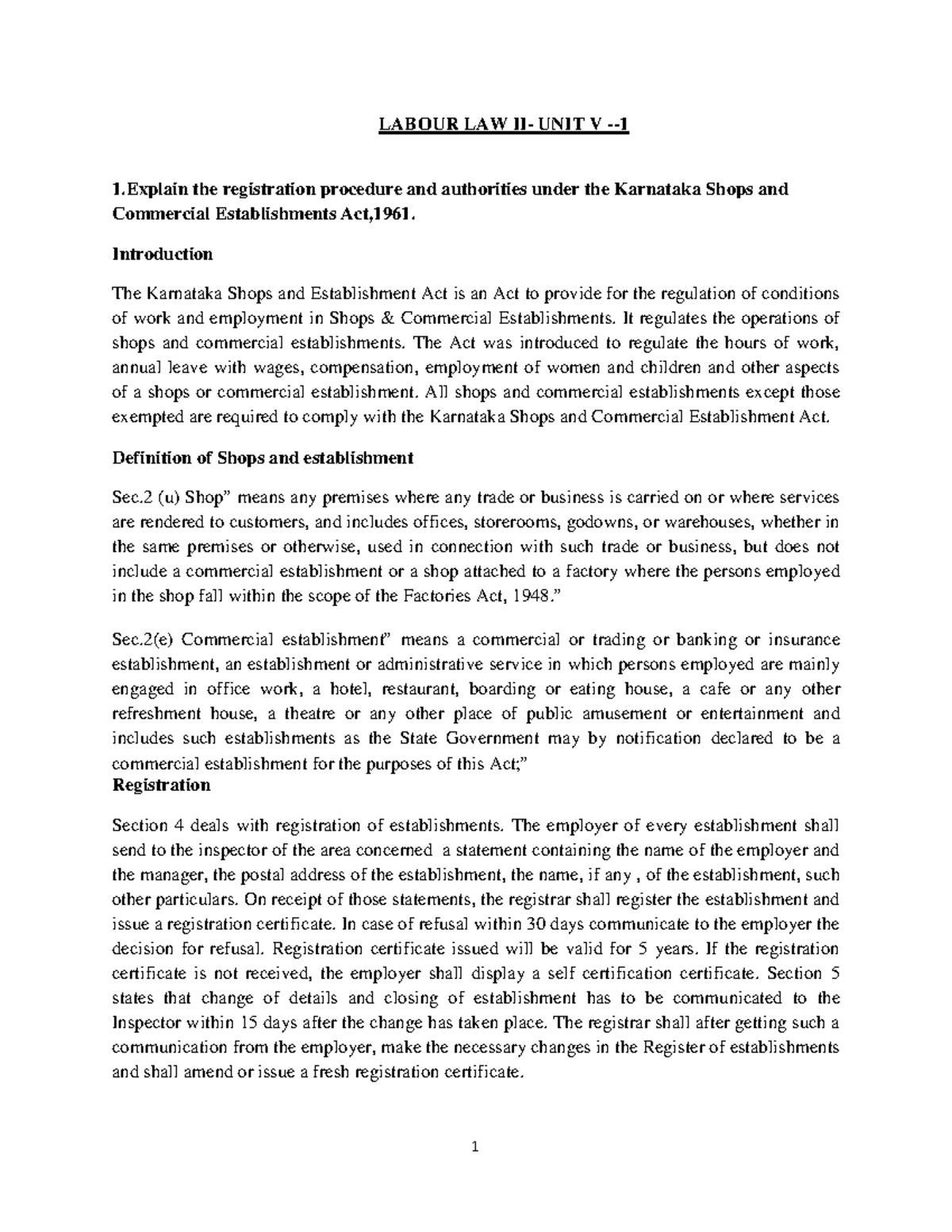 LABOUR LAW II- UNIT V --1

1.Explain the registration procedure and authorities under the Karnataka Shops and Commercial Establishments Act,1961.

Introduction

The Karnataka Shops and Establishment Act is an Act to provide for the regulation of conditions of work and employment in Shops & Commercial Establishments. It regulates the operations of shops and commercial establishments. The Act was introduced to regulate the hours of work, annual leave with wages, compensation, employment of women and children and other aspects of a shops or commercial establishment. All shops and commercial establishments except those exempted are required to comply with the Karnataka Shops and Commercial Establishment Act.

Definition of Shops and establishment

Sec.2 (u) Shop" means any premises where any trade or business is carried on or where services are rendered to customers, and includes offices, storerooms, godowns, or warehouses, whether in the same premises or otherwise, used in connection with such trade or business, but does not include a commercial establishment or a shop attached to a factory where the persons employed in the shop fall within the scope of the Factories Act, 1948."

Sec.2(e) Commercial establishment" means a commercial or trading or banking or insurance establishment, an establishment or administrative service in which persons employed are mainly engaged in office work, a hotel, restaurant, boarding or eating house, a cafe or any other refreshment house, a theatre or any other place of public amusement or entertainment and includes such establishments as the State Government may by notification declared to be a commercial establishment for the purposes of this Act;"

Registration

Section 4 deals with registration of establishments. The employer of every establishment shall send to the inspector of the area concerned a statement containing the name of the employer and the manager, the postal address of the establishment, the name, if any , of the establishment, such other particulars. On receipt of those statements, the registrar shall register the establishment and issue a registration certificate. In case of refusal within 30 days communicate to the employer the decision for refusal. Registration certificate issued will be valid for 5 years. If the registration certificate is not received, the employer shall display a self certification certificate. Section 5 states that change of details and closing of establishment has to be communicated to the Inspector within 15 days after the change has taken place. The registrar shall after getting such a communication from the employer, make the necessary changes in the Register of establishments and shall amend or issue a fresh registration certificate.

1